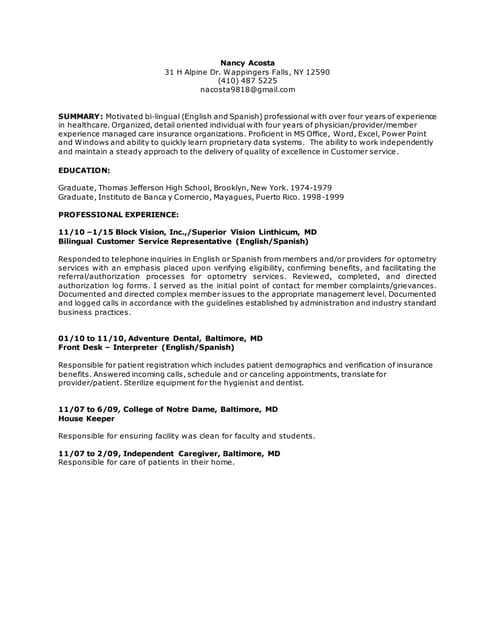 Nancy Acosta
31 H Alpine Dr. Wappingers Falls, NY 12590
(410) 487 5225
nacosta9818@gmail.com

SUMMARY: Motivated bi-lingual (English and Spanish) professional with over four years of experience in healthcare. Organized, detail oriented individual with four years of physician/provider/member experience managed care insurance organizations. Proficient in MS Office, Word, Excel, Power Point and Windows and ability to quickly learn proprietary data systems. The ability to work independently and maintain a steady approach to the delivery of quality of excellence in Customer service.

EDUCATION:

Graduate, Thomas Jefferson High School, Brooklyn, New York. 1974-1979
Graduate, Instituto de Banca y Comercio, Mayagues, Puerto Rico. 1998-1999

PROFESSIONAL EXPERIENCE:

11/10 –1/15 Block Vision, Inc.,/Superior Vision Linthicum, MD
Bilingual Customer Service Representative (English/Spanish)

Responded to telephone inquiries in English or Spanish from members and/or providers for optometry services with an emphasis placed upon verifying eligibility, confirming benefits, and facilitating the referral/authorization processes for optometry services. Reviewed, completed, and directed authorization log forms. I served as the initial point of contact for member complaints/grievances. Documented and directed complex member issues to the appropriate management level. Documented and logged calls in accordance with the guidelines established by administration and industry standard business practices.

01/10 to 11/10, Adventure Dental, Baltimore, MD
Front Desk – Interpreter (English/Spanish)

Responsible for patient registration which includes patient demographics and verification of insurance benefits. Answered incoming calls, schedule and or canceling appointments, translate for provider/patient. Sterilize equipment for the hygienist and dentist.

11/07 to 6/09, College of Notre Dame, Baltimore, MD
House Keeper

Responsible for ensuring facility was clean for faculty and students.

11/07 to 2/09, Independent Caregiver, Baltimore, MD
Responsible for care of patients in their home.